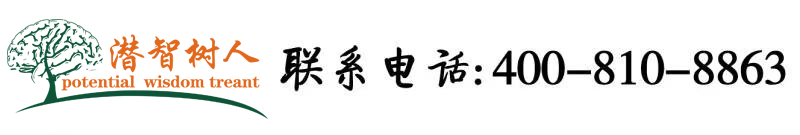 潜智树人
potential wisdom treant
联系电话:400-810-8863